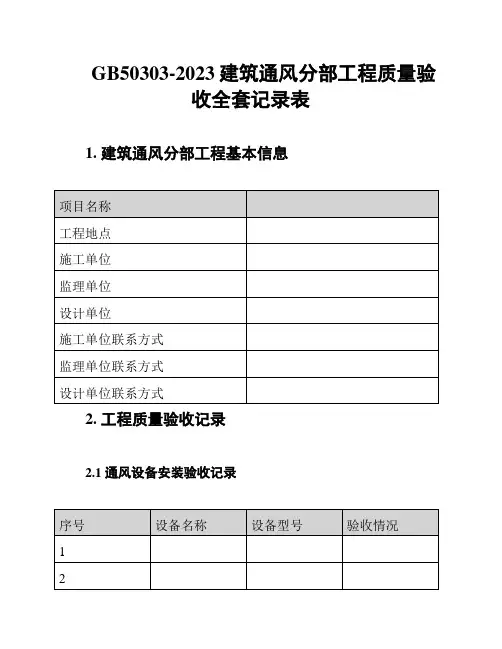 GB50303-2023 建筑通风分部工程质量验收全套记录表

1. 建筑通风分部工程基本信息

| 项目名称 |  |
|---|---|
| 工程地点 |  |
| 施工单位 |  |
| 监理单位 |  |
| 设计单位 |  |
| 施工单位联系方式 |  |
| 监理单位联系方式 |  |
| 设计单位联系方式 |  |

2. 工程质量验收记录

2.1 通风设备安装验收记录

| 序号 | 设备名称 | 设备型号 | 验收情况 |
|---|---|---|---|
| 1 |  |  |  |
| 2 |  |  |  |